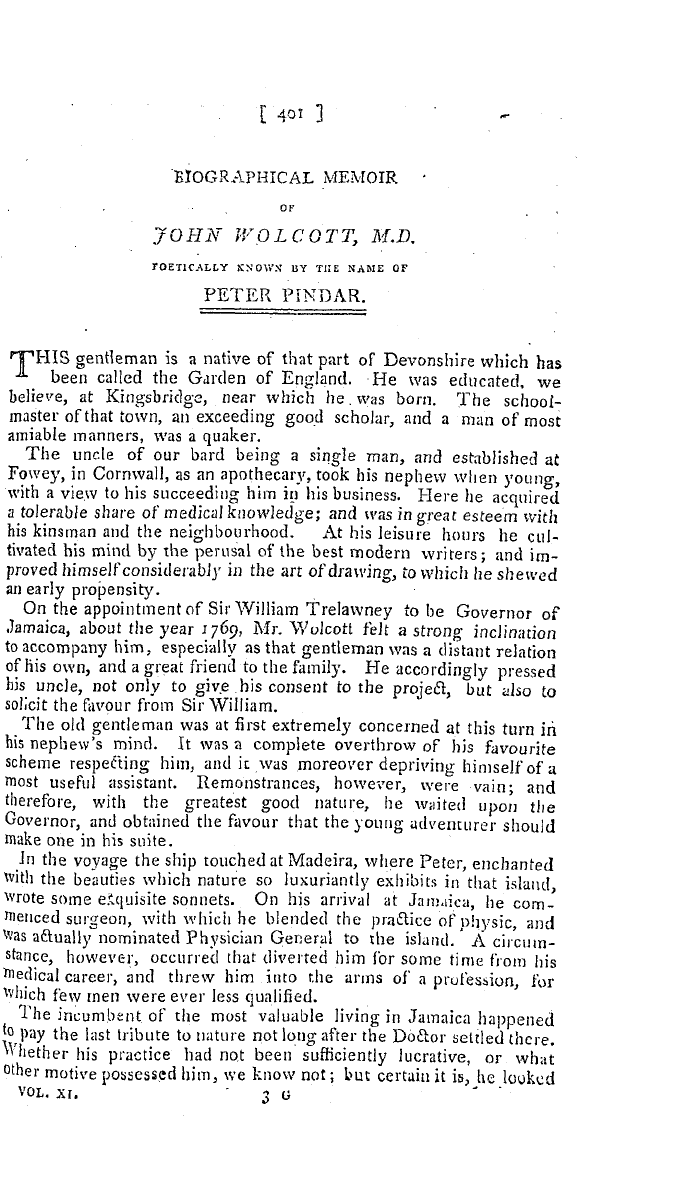 [ 401 ]

BIOGRAPHICAL MEMOIR

OF

JOHN WOLCOTT, M.D.

POETICALLY KNOWN BY THE NAME OF

PETER PINDAR.

THIS gentleman is a native of that part of Devonshire which has been called the Garden of England. He was educated, we believe, at Kingsbridge, near which he was born. The schoolmaster of that town, an exceeding good scholar, and a man of most amiable manners, was a quaker.

The uncle of our bard being a single man, and established at Fowey, in Cornwall, as an apothecary, took his nephew when young, with a view to his succeeding him in his business. Here he acquired a tolerable share of medical knowledge; and was in great esteem with his kinsman and the neighbourhood. At his leisure hours he cultivated his mind by the perusal of the best modern writers; and improved himself considerably in the art of drawing, to which he shewed an early propensity.

On the appointment of Sir William Trelawney to be Governor of Jamaica, about the year 1769, Mr. Wolcott felt a strong inclination to accompany him, especially as that gentleman was a distant relation of his own, and a great friend to the family. He accordingly pressed his uncle, not only to give his consent to the project, but also to solicit the favour from Sir William.

The old gentleman was at first extremely concerned at this turn in his nephew's mind. It was a complete overthrow of his favourite scheme respecting him, and it was moreover depriving himself of a most useful assistant. Remonstrances, however, were vain; and therefore, with the greatest good nature, he waited upon the Governor, and obtained the favour that the young adventurer should make one in his suite.

In the voyage the ship touched at Madeira, where Peter, enchanted with the beauties which nature so luxuriantly exhibits in that island, wrote some exquisite sonnets. On his arrival at Jamaica, he commenced surgeon, with which he blended the practice of physic, and was actually nominated Physician General to the island. A circumstance, however, occurred that diverted him for some time from his medical career, and threw him into the arms of a profession, for which few men were ever less qualified.

The incumbent of the most valuable living in Jamaica happened to pay the last tribute to nature not long after the Doctor settled there. Whether his practice had not been sufficiently lucrative, or what other motive possessed him, we know not; but certain it is, he looked

VOL. XI. 3 G